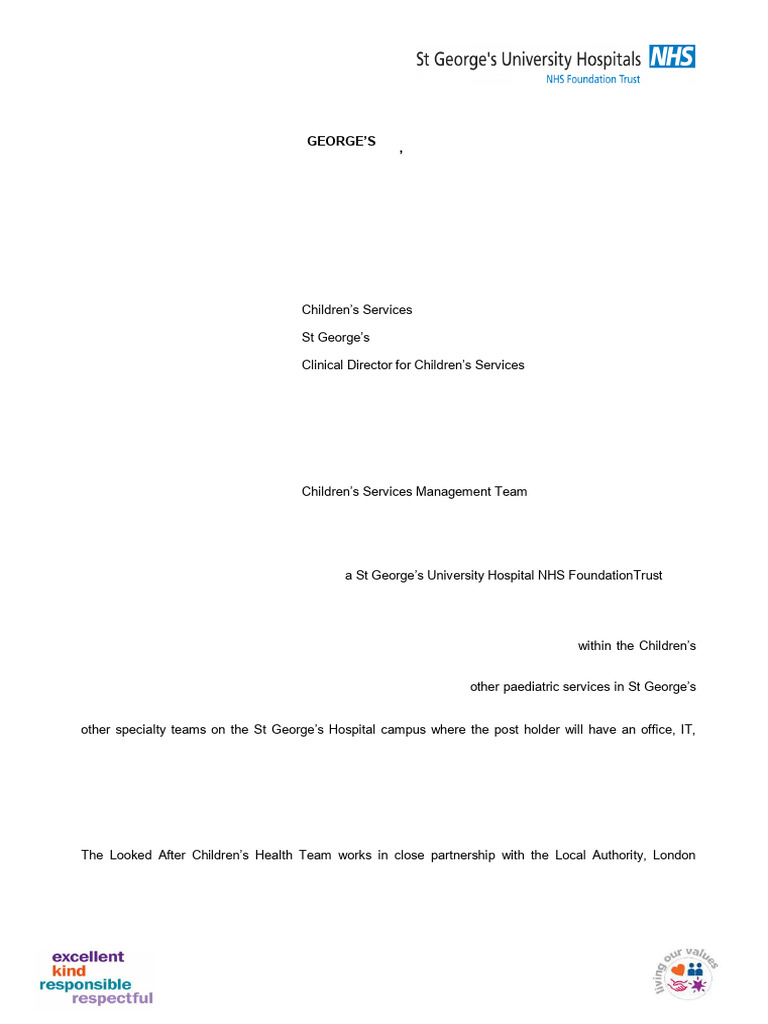 St George's University Hospitals NHS
NHS Foundation Trust

GEORGE'S ,

Children's Services

St George's

Clinical Director for Children's Services

Children's Services Management Team

a St George's University Hospital NHS FoundationTrust

within the Children's

other paediatric services in St George's

other specialty teams on the St George's Hospital campus where the post holder will have an office, IT,

The Looked After Children's Health Team works in close partnership with the Local Authority, London

excellent
kind
responsible
respectful

living our values